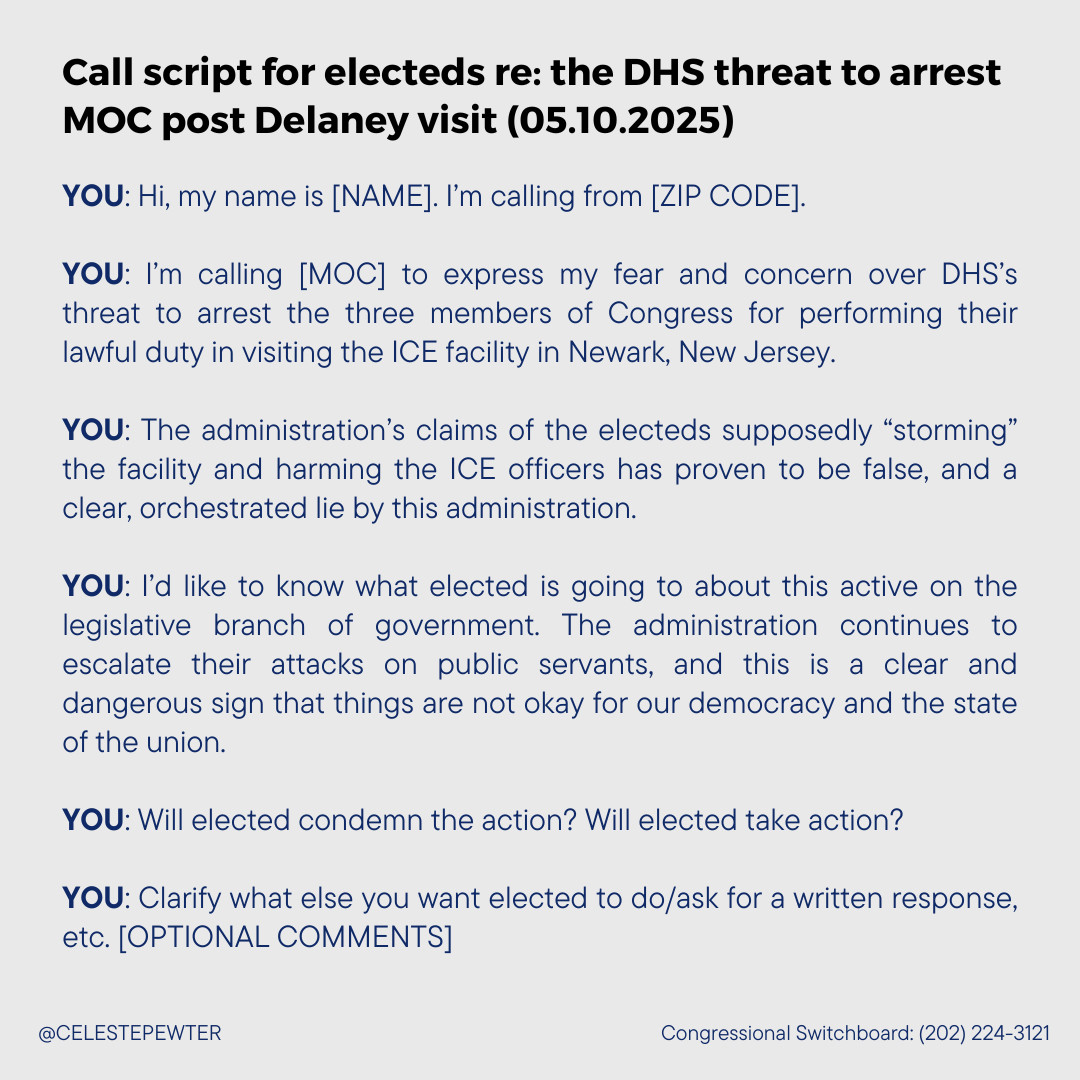 Call script for electeds re: the DHS threat to arrest MOC post Delaney visit (05.10.2025)

YOU: Hi, my name is [NAME]. I'm calling from [ZIP CODE].

YOU: I'm calling [MOC] to express my fear and concern over DHS's threat to arrest the three members of Congress for performing their lawful duty in visiting the ICE facility in Newark, New Jersey.

YOU: The administration's claims of the electeds supposedly "storming" the facility and harming the ICE officers has proven to be false, and a clear, orchestrated lie by this administration.

YOU: I'd like to know what elected is going to about this active on the legislative branch of government. The administration continues to escalate their attacks on public servants, and this is a clear and dangerous sign that things are not okay for our democracy and the state of the union.

YOU: Will elected condemn the action? Will elected take action?

YOU: Clarify what else you want elected to do/ask for a written response, etc. [OPTIONAL COMMENTS]

@CELESTEPEWTER

Congressional Switchboard: (202) 224-3121